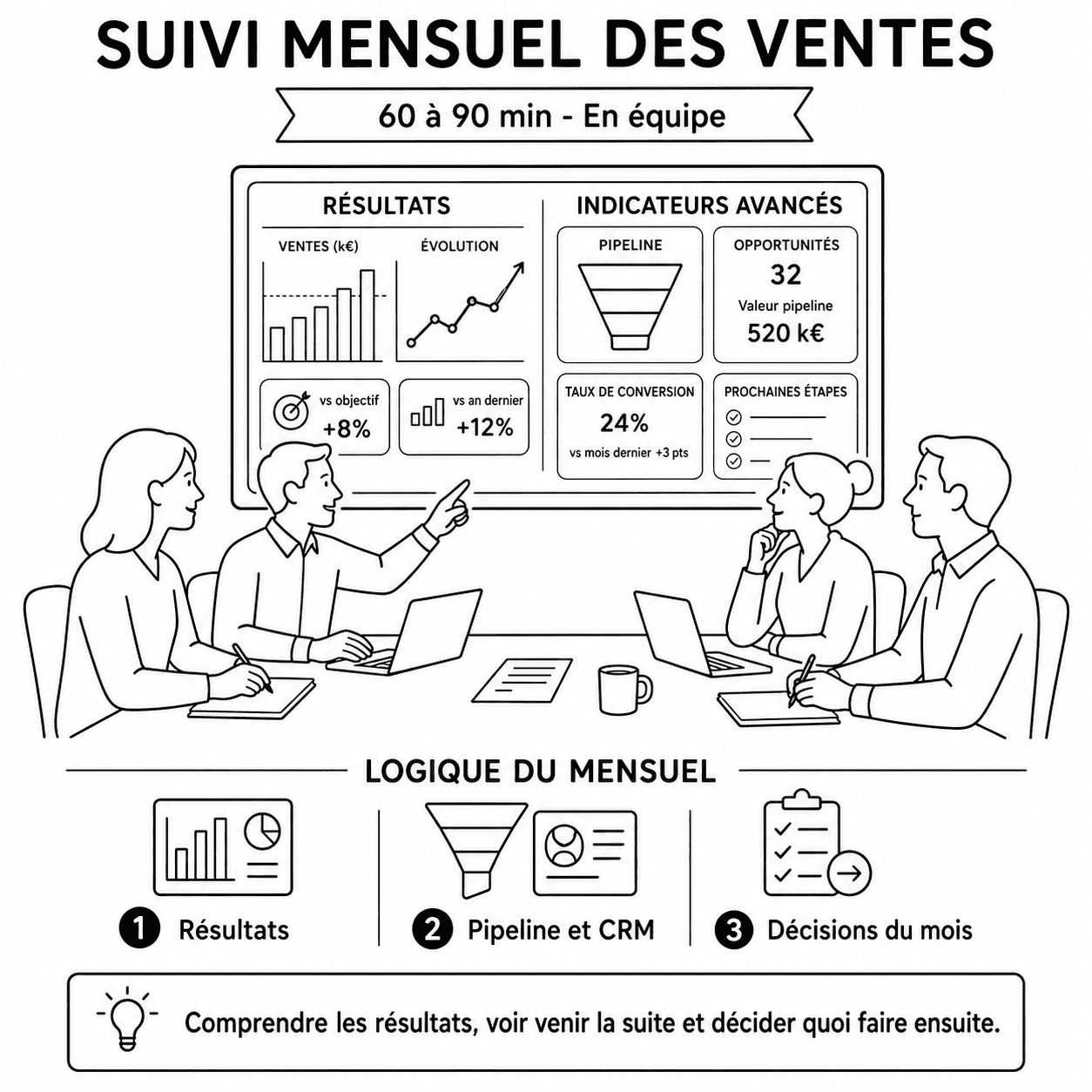 SUIVI MENSUEL DES VENTES

60 à 90 min - En équipe

RÉSULTATS

VENTES (k€)

ÉVOLUTION

vs objectif
+8%

vs an dernier
+12%

INDICATEURS AVANCÉS

PIPELINE

OPPORTUNITÉS
32
Valeur pipeline
520 k€

TAUX DE CONVERSION
24%
vs mois dernier +3 pts

PROCHAINES ÉTAPES

LOGIQUE DU MENSUEL

1 Résultats

2 Pipeline et CRM

3 Décisions du mois

Comprendre les résultats, voir venir la suite et décider quoi faire ensuite.